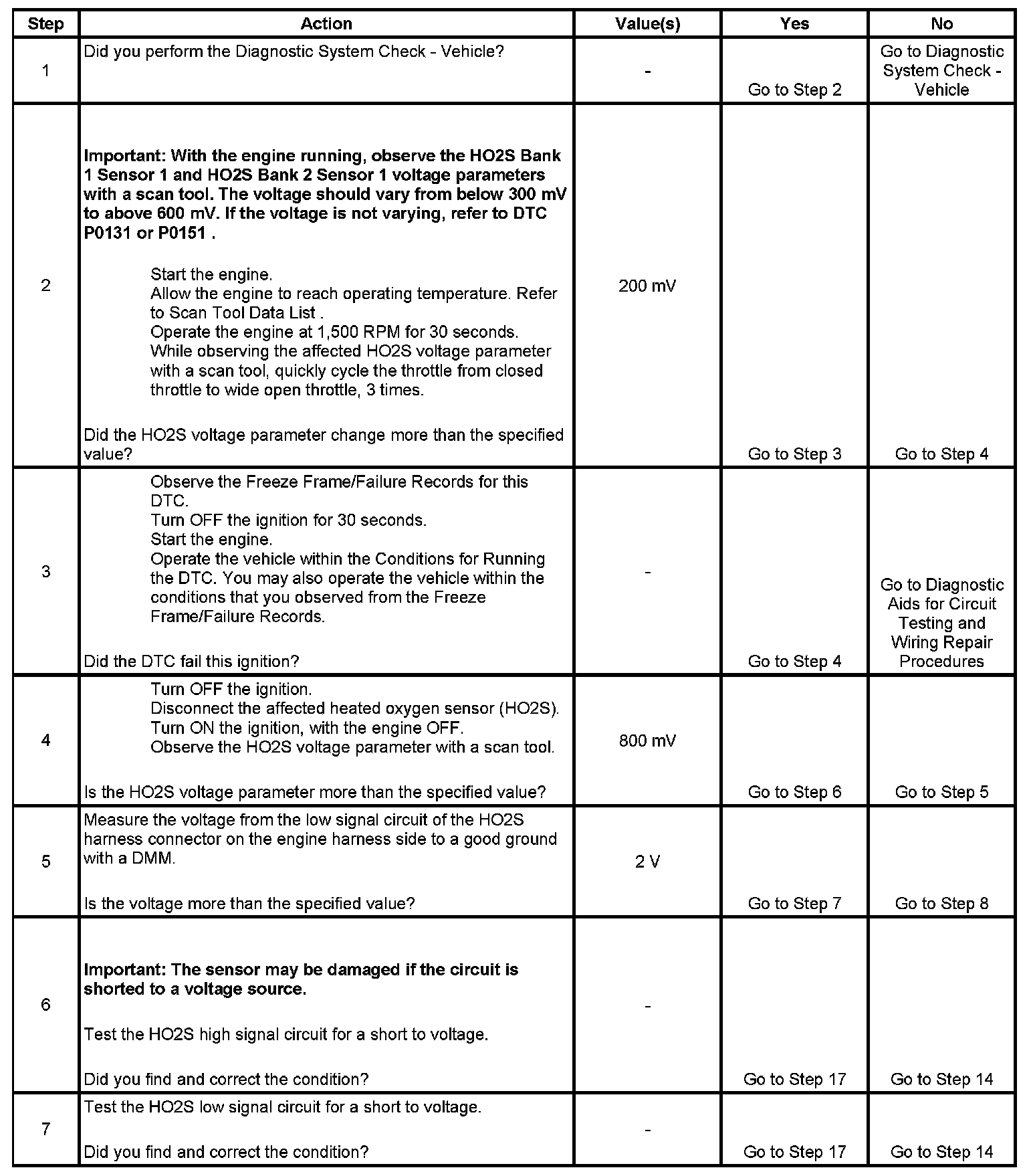 | Step | Action | Value(s) | Yes | No |
|---|---|---|---|---|
| 1 | Did you perform the Diagnostic System Check - Vehicle? | - | Go to Step 2 | Go to Diagnostic System Check - Vehicle |
| 2 | **Important: With the engine running, observe the HO2S Bank 1 Sensor 1 and HO2S Bank 2 Sensor 1 voltage parameters with a scan tool. The voltage should vary from below 300 mV to above 600 mV. If the voltage is not varying, refer to DTC P0131 or P0151 .** Start the engine. Allow the engine to reach operating temperature. Refer to Scan Tool Data List . Operate the engine at 1,500 RPM for 30 seconds. While observing the affected HO2S voltage parameter with a scan tool, quickly cycle the throttle from closed throttle to wide open throttle, 3 times. Did the HO2S voltage parameter change more than the specified value? | 200 mV | Go to Step 3 | Go to Step 4 |
| 3 | Observe the Freeze Frame/Failure Records for this DTC. Turn OFF the ignition for 30 seconds. Start the engine. Operate the vehicle within the Conditions for Running the DTC. You may also operate the vehicle within the conditions that you observed from the Freeze Frame/Failure Records. Did the DTC fail this ignition? | - | Go to Step 4 | Go to Diagnostic Aids for Circuit Testing and Wiring Repair Procedures |
| 4 | Turn OFF the ignition. Disconnect the affected heated oxygen sensor (HO2S). Turn ON the ignition, with the engine OFF. Observe the HO2S voltage parameter with a scan tool. Is the HO2S voltage parameter more than the specified value? | 800 mV | Go to Step 6 | Go to Step 5 |
| 5 | Measure the voltage from the low signal circuit of the HO2S harness connector on the engine harness side to a good ground with a DMM. Is the voltage more than the specified value? | 2 V | Go to Step 7 | Go to Step 8 |
| 6 | **Important: The sensor may be damaged if the circuit is shorted to a voltage source.** Test the HO2S high signal circuit for a short to voltage. Did you find and correct the condition? | - | Go to Step 17 | Go to Step 14 |
| 7 | Test the HO2S low signal circuit for a short to voltage. Did you find and correct the condition? | - | Go to Step 17 | Go to Step 14 |